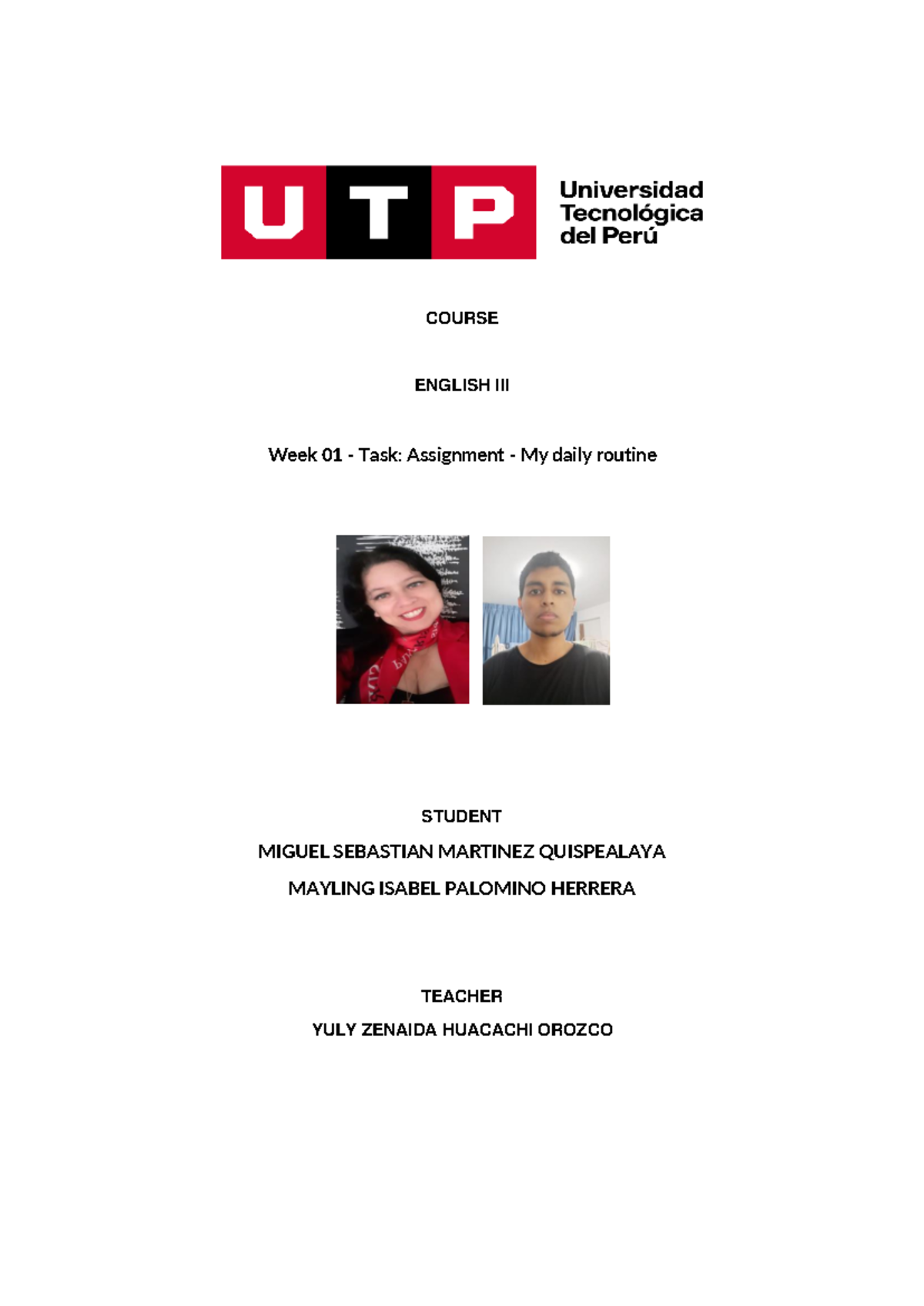 UTP
Universidad
Tecnológica
del Perú

COURSE

ENGLISH III

Week 01 - Task: Assignment - My daily routine

STUDENT

MIGUEL SEBASTIAN MARTINEZ QUISPEALAYA

MAYLING ISABEL PALOMINO HERRERA

TEACHER

YULY ZENAIDA HUACACHI OROZCO